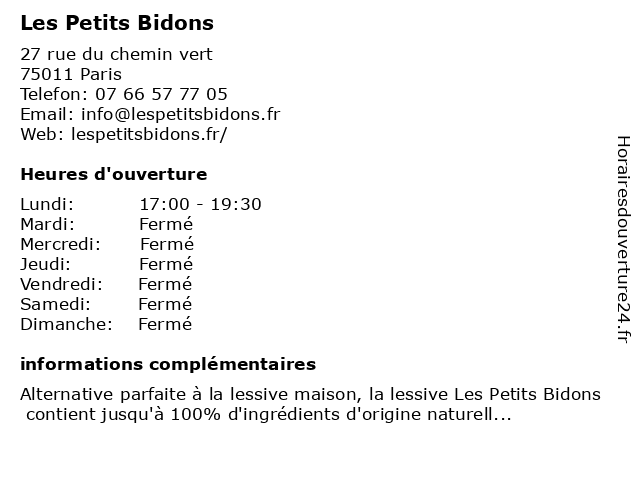 Les Petits Bidons

27 rue du chemin vert
75011 Paris
Telefon: 07 66 57 77 05
Email: info@lespetitsbidons.fr
Web: lespetitsbidons.fr/

Heures d'ouverture

Lundi: 17:00 - 19:30
Mardi: Fermé
Mercredi: Fermé
Jeudi: Fermé
Vendredi: Fermé
Samedi: Fermé
Dimanche: Fermé

informations complémentaires

Alternative parfaite à la lessive maison, la lessive Les Petits Bidons contient jusqu'à 100% d'ingrédients d'origine naturell...

Horairesdouverture24.fr